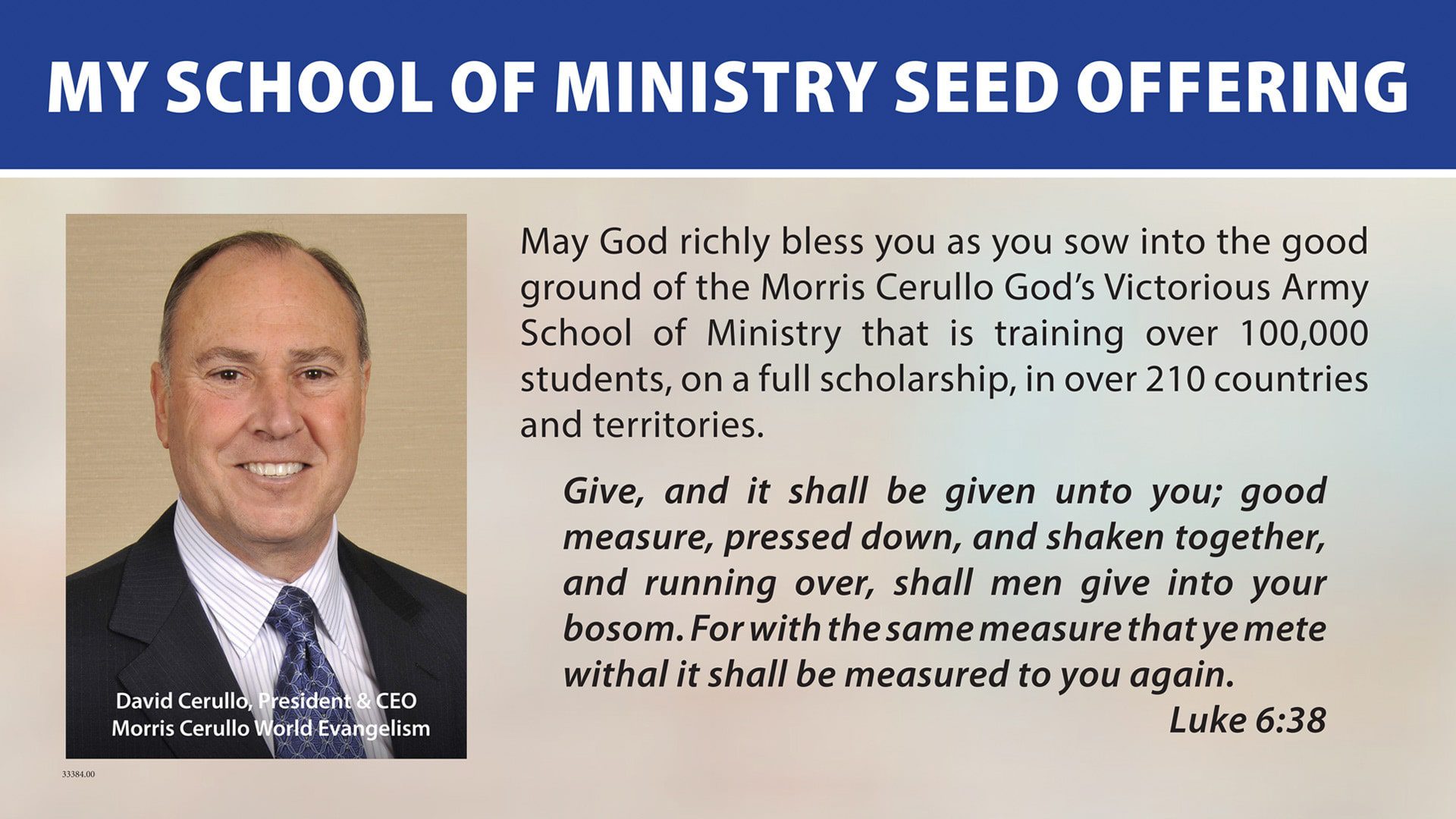 MY SCHOOL OF MINISTRY SEED OFFERING

David Cerullo, President & CEO
Morris Cerullo World Evangelism

33384.00

May God richly bless you as you sow into the good ground of the Morris Cerullo God's Victorious Army School of Ministry that is training over 100,000 students, on a full scholarship, in over 210 countries and territories.

Give, and it shall be given unto you; good measure, pressed down, and shaken together, and running over, shall men give into your bosom. For with the same measure that ye mete withal it shall be measured to you again.

Luke 6:38